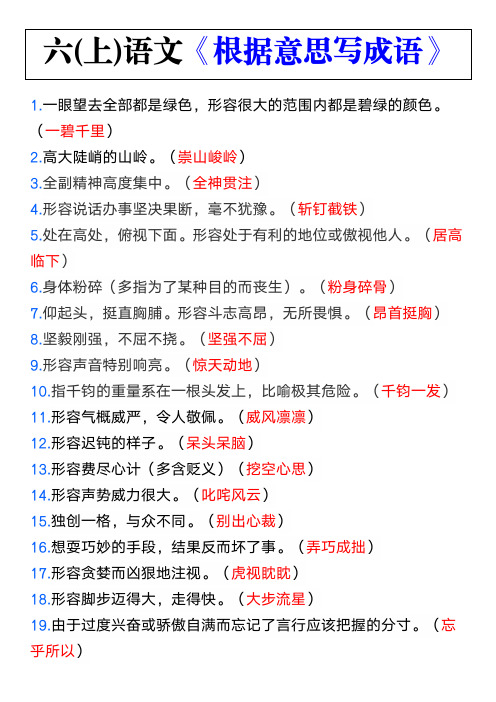 六(上)语文《根据意思写成语》

1.一眼望去全部都是绿色，形容很大的范围内都是碧绿的颜色。（一碧千里）

2.高大陡峭的山岭。（崇山峻岭）

3.全副精神高度集中。（全神贯注）

4.形容说话办事坚决果断，毫不犹豫。（斩钉截铁）

5.处在高处，俯视下面。形容处于有利的地位或傲视他人。（居高临下）

6.身体粉碎（多指为了某种目的而丧生）。（粉身碎骨）

7.仰起头，挺直胸脯。形容斗志高昂，无所畏惧。（昂首挺胸）

8.坚毅刚强，不屈不挠。（坚强不屈）

9.形容声音特别响亮。（惊天动地）

10.指千钧的重量系在一根头发上，比喻极其危险。（千钧一发）

11.形容气概威严，令人敬佩。（威风凛凛）

12.形容迟钝的样子。（呆头呆脑）

13.形容费尽心计（多含贬义）（挖空心思）

14.形容声势威力很大。（叱咤风云）

15.独创一格，与众不同。（别出心裁）

16.想耍巧妙的手段，结果反而坏了事。（弄巧成拙）

17.形容贪婪而凶狠地注视。（虎视眈眈）

18.形容脚步迈得大，走得快。（大步流星）

19.由于过度兴奋或骄傲自满而忘记了言行应该把握的分寸。（忘乎所以）